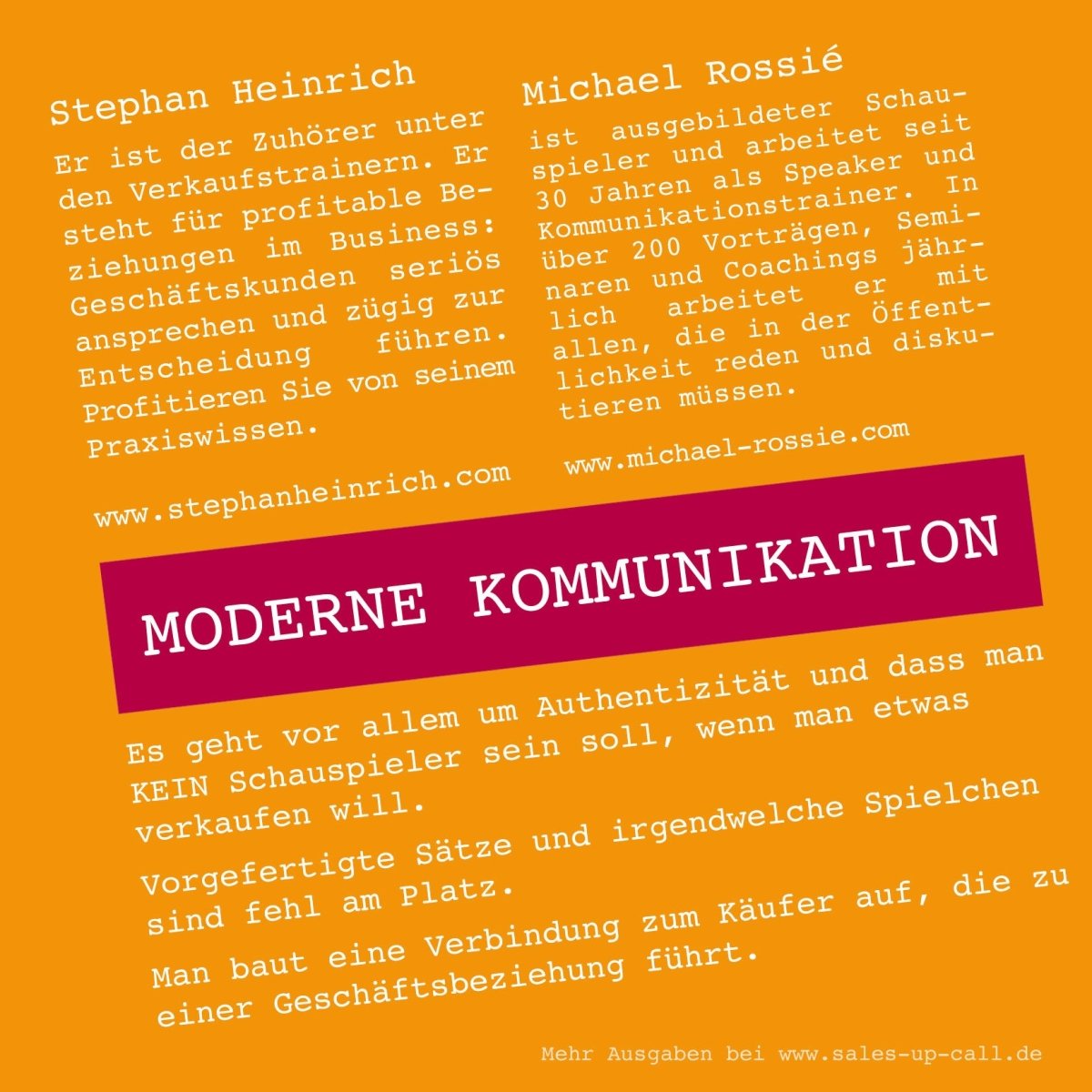 Stephan Heinrich

Er ist der Zuhörer unter den Verkaufstrainern. Er steht für profitable Beziehungen im Business: Geschäftskunden seriös ansprechen und zügig zur Entscheidung führen. Profitieren Sie von seinem Praxiswissen.

www.stephanheinrich.com

Michael Rossié

ist ausgebildeter Schauspieler und arbeitet seit 30 Jahren als Speaker und Kommunikationstrainer. In über 200 Vorträgen, Seminaren und Coachings jährlich arbeitet er mit allen, die in der Öffentlichkeit reden und diskutieren müssen.

www.michael-rossie.com

MODERNE KOMMUNIKATION

Es geht vor allem um Authentizität und dass man KEIN Schauspieler sein soll, wenn man etwas verkaufen will.

Vorgefertigte Sätze und irgendwelche Spielchen sind fehl am Platz.

Man baut eine Verbindung zum Käufer auf, die zu einer Geschäftsbeziehung führt.

Mehr Ausgaben bei www.sales-up-call.de